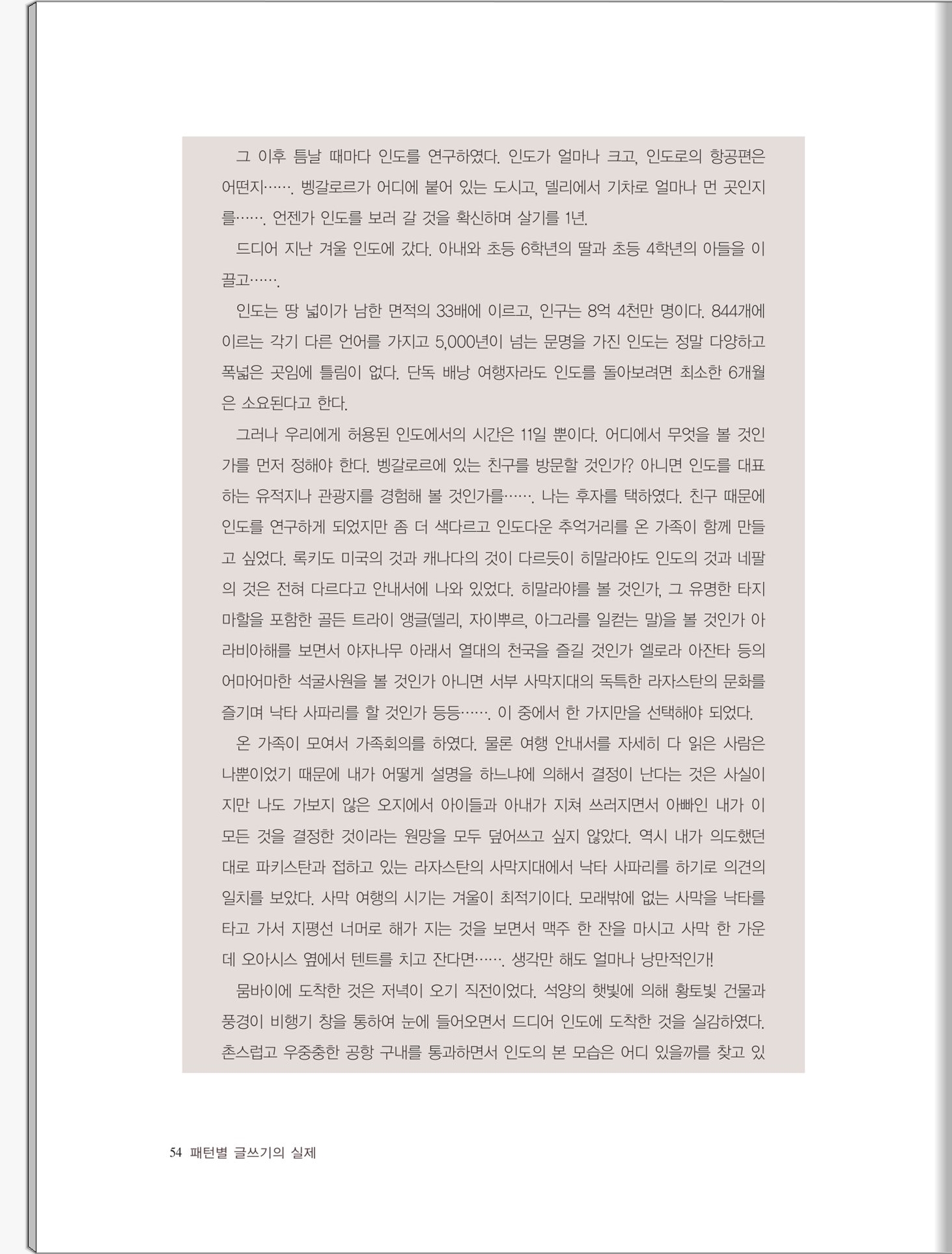 그 이후 틈날 때마다 인도를 연구하였다. 인도가 얼마나 크고, 인도로의 항공편은 어떤지……. 벵갈로르가 어디에 붙어 있는 도시고, 델리에서 기차로 얼마나 먼 곳인지를……. 언젠가 인도를 보러 갈 것을 확신하며 살기를 1년.

드디어 지난 겨울 인도에 갔다. 아내와 초등 6학년의 딸과 초등 4학년의 아들을 이끌고…….

인도는 땅 넓이가 남한 면적의 33배에 이르고, 인구는 8억 4천만 명이다. 844개에 이르는 각기 다른 언어를 가지고 5,000년이 넘는 문명을 가진 인도는 정말 다양하고 폭넓은 곳임에 틀림이 없다. 단독 배낭 여행자라도 인도를 돌아보려면 최소한 6개월은 소요된다고 한다.

그러나 우리에게 허용된 인도에서의 시간은 11일 뿐이다. 어디에서 무엇을 볼 것인가를 먼저 정해야 한다. 벵갈로르에 있는 친구를 방문할 것인가? 아니면 인도를 대표하는 유적지나 관광지를 경험해 볼 것인가를……. 나는 후자를 택하였다. 친구 때문에 인도를 연구하게 되었지만 좀 더 색다르고 인도다운 추억거리를 온 가족이 함께 만들고 싶었다. 록키도 미국의 것과 캐나다의 것이 다르듯이 히말라야도 인도의 것과 네팔의 것은 전혀 다르다고 안내서에 나와 있었다. 히말라야를 볼 것인가, 그 유명한 타지마할을 포함한 골든 트라이 앵글(델리, 자이뿌르, 아그라를 일컫는 말)을 볼 것인가 아라비아해를 보면서 야자나무 아래서 열대의 천국을 즐길 것인가 엘로라 아잔타 등의 어마어마한 석굴사원을 볼 것인가 아니면 서부 사막지대의 독특한 라자스탄의 문화를 즐기며 낙타 사파리를 할 것인가 등등……. 이 중에서 한 가지만을 선택해야 되었다.

온 가족이 모여서 가족회의를 하였다. 물론 여행 안내서를 자세히 다 읽은 사람은 나뿐이었기 때문에 내가 어떻게 설명을 하느냐에 의해서 결정이 난다는 것은 사실이지만 나도 가보지 않은 오지에서 아이들과 아내가 지쳐 쓰러지면서 아빠인 내가 이 모든 것을 결정한 것이라는 원망을 모두 덮어쓰고 싶지 않았다. 역시 내가 의도했던 대로 파키스탄과 접하고 있는 라자스탄의 사막지대에서 낙타 사파리를 하기로 의견의 일치를 보았다. 사막 여행의 시기는 겨울이 최적기이다. 모래밖에 없는 사막을 낙타를 타고 가서 지평선 너머로 해가 지는 것을 보면서 맥주 한 잔을 마시고 사막 한 가운데 오아시스 옆에서 텐트를 치고 잔다면……. 생각만 해도 얼마나 낭만적인가!

뭄바이에 도착한 것은 저녁이 오기 직전이었다. 석양의 햇빛에 의해 황토빛 건물과 풍경이 비행기 창을 통하여 눈에 들어오면서 드디어 인도에 도착한 것을 실감하였다. 촌스럽고 우중충한 공항 구내를 통과하면서 인도의 본 모습은 어디 있을까를 찾고 있

54 패턴별 글쓰기의 실제